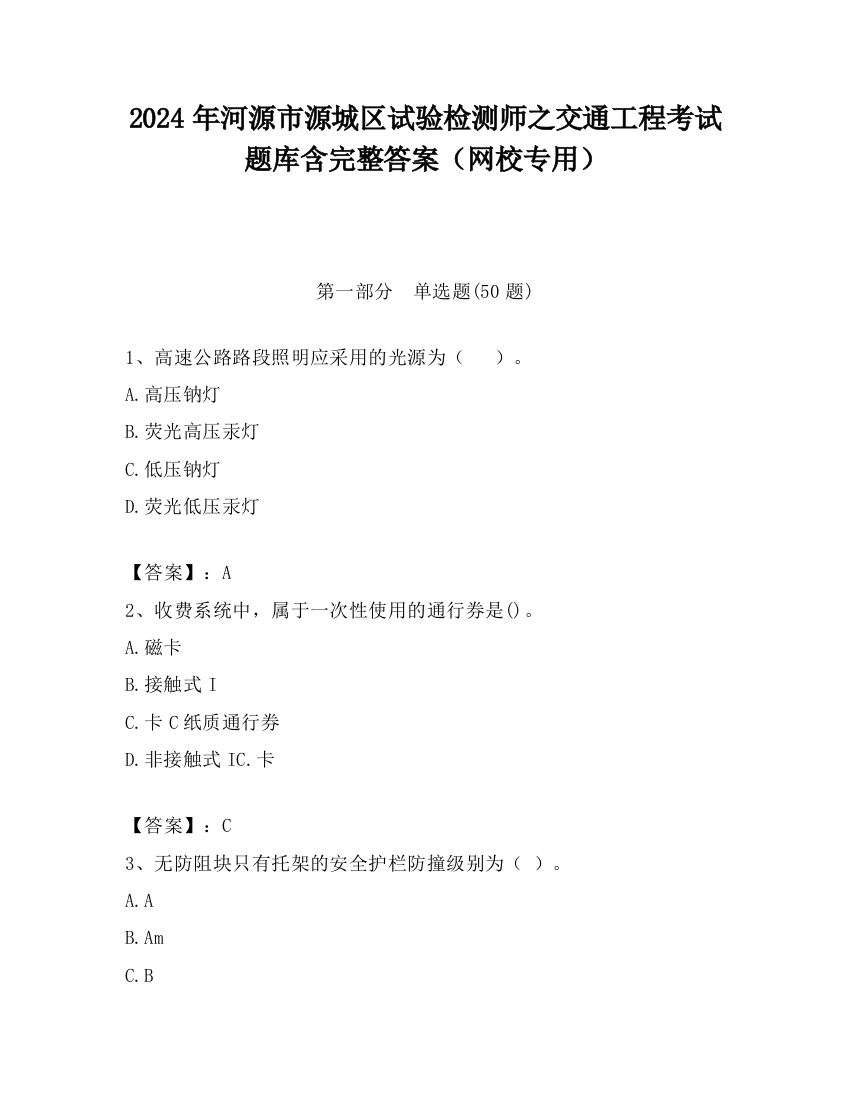 2024 年河源市源城区试验检测师之交通工程考试题库含完整答案（网校专用）

第一部分　单选题(50 题)

1、高速公路路段照明应采用的光源为（　　）。

A.高压钠灯

B.荧光高压汞灯

C.低压钠灯

D.荧光低压汞灯

【答案】：A

2、收费系统中，属于一次性使用的通行券是()。

A.磁卡

B.接触式 I

C.卡 C 纸质通行券

D.非接触式 IC.卡

【答案】：C

3、无防阻块只有托架的安全护栏防撞级别为（ ）。

A.A

B.Am

C.B